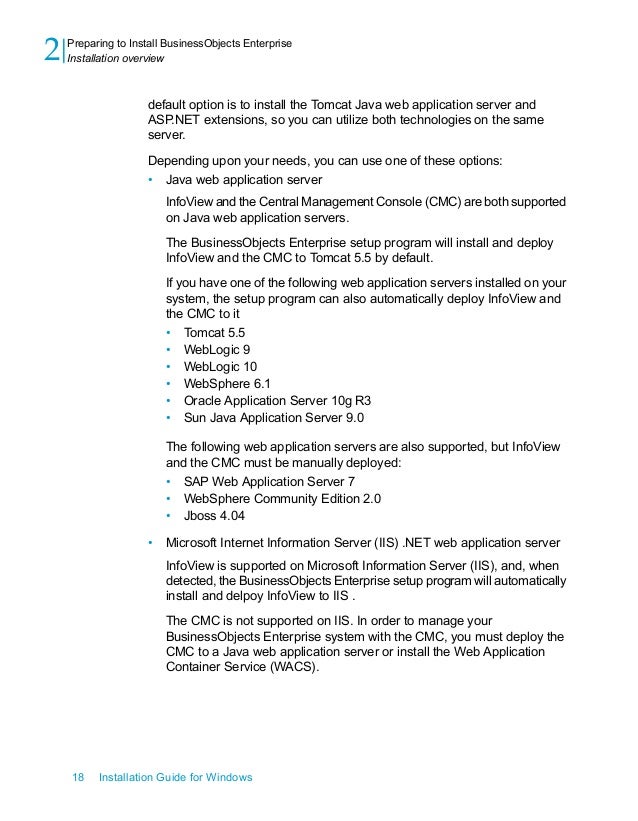 2 Preparing to Install BusinessObjects Enterprise
Installation overview

default option is to install the Tomcat Java web application server and ASP.NET extensions, so you can utilize both technologies on the same server.

Depending upon your needs, you can use one of these options:

• Java web application server

InfoView and the Central Management Console (CMC) are both supported on Java web application servers.

The BusinessObjects Enterprise setup program will install and deploy InfoView and the CMC to Tomcat 5.5 by default.

If you have one of the following web application servers installed on your system, the setup program can also automatically deploy InfoView and the CMC to it

• Tomcat 5.5
• WebLogic 9
• WebLogic 10
• WebSphere 6.1
• Oracle Application Server 10g R3
• Sun Java Application Server 9.0

The following web application servers are also supported, but InfoView and the CMC must be manually deployed:

• SAP Web Application Server 7
• WebSphere Community Edition 2.0
• Jboss 4.04

• Microsoft Internet Information Server (IIS) .NET web application server

InfoView is supported on Microsoft Information Server (IIS), and, when detected, the BusinessObjects Enterprise setup program will automatically install and delpoy InfoView to IIS .

The CMC is not supported on IIS. In order to manage your BusinessObjects Enterprise system with the CMC, you must deploy the CMC to a Java web application server or install the Web Application Container Service (WACS).

18 Installation Guide for Windows